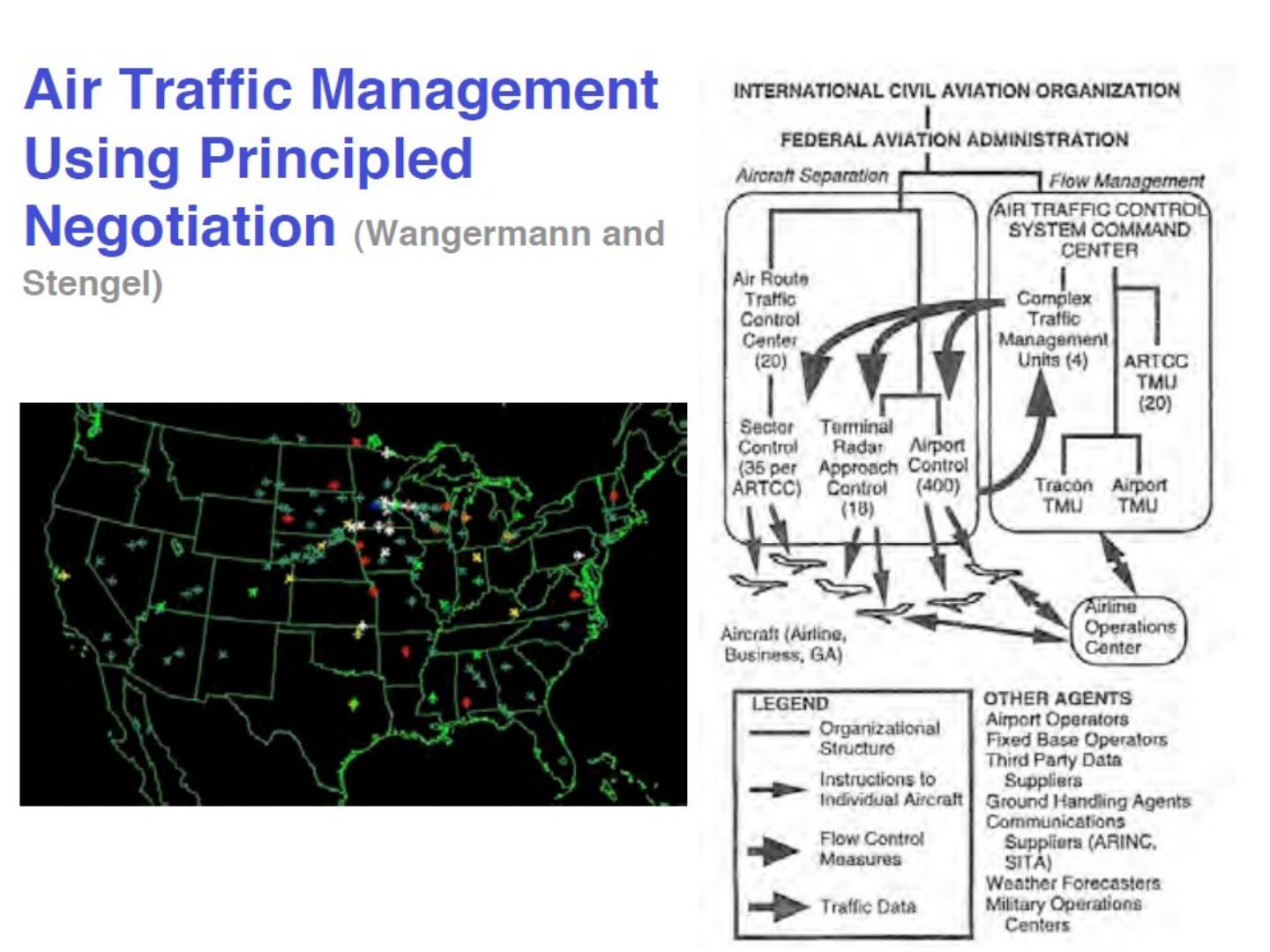 Air Traffic Management Using Principled Negotiation (Wangermann and Stengel)

INTERNATIONAL CIVIL AVIATION ORGANIZATION

FEDERAL AVIATION ADMINISTRATION

Aircraft Separation

Flow Management

AIR TRAFFIC CONTROL SYSTEM COMMAND CENTER

Air Route Traffic Control Center (20)

Complex Traffic Management Units (4)

ARTCC TMU (20)

Sector Control (35 per ARTCC)

Terminal Radar Approach Control (18)

Airport Control (400)

Tracon TMU

Airport TMU

Aircraft (Airline, Business, GA)

Airline Operations Center

LEGEND

Organizational Structure

Instructions to Individual Aircraft

Flow Control Measures

Traffic Data

OTHER AGENTS
Airport Operators
Fixed Base Operators
Third Party Data Suppliers
Ground Handling Agents
Communications Suppliers (ARINC, SITA)
Weather Forecasters
Military Operations Centers